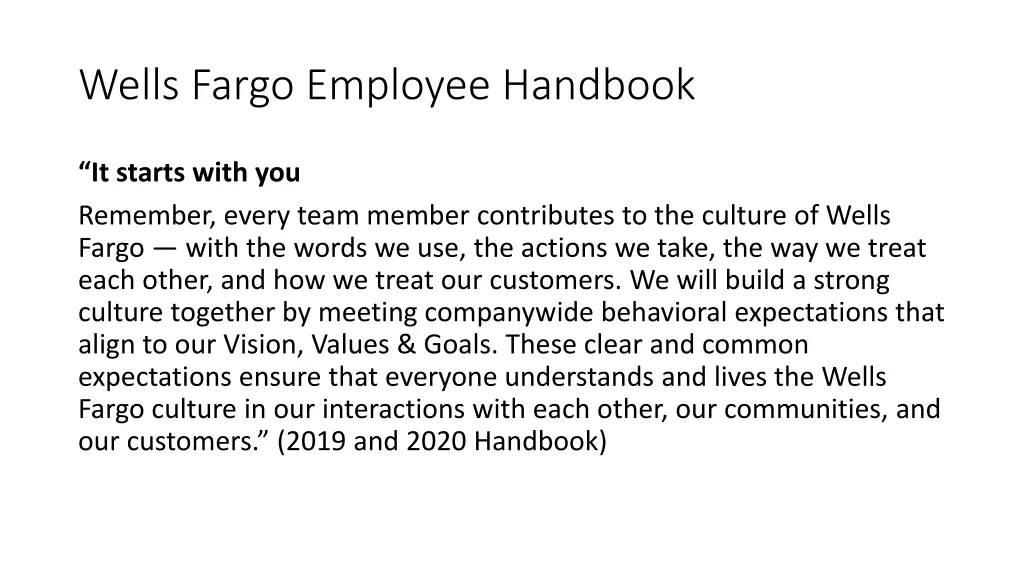 Wells Fargo Employee Handbook

“It starts with you

Remember, every team member contributes to the culture of Wells Fargo — with the words we use, the actions we take, the way we treat each other, and how we treat our customers. We will build a strong culture together by meeting companywide behavioral expectations that align to our Vision, Values & Goals. These clear and common expectations ensure that everyone understands and lives the Wells Fargo culture in our interactions with each other, our communities, and our customers.” (2019 and 2020 Handbook)